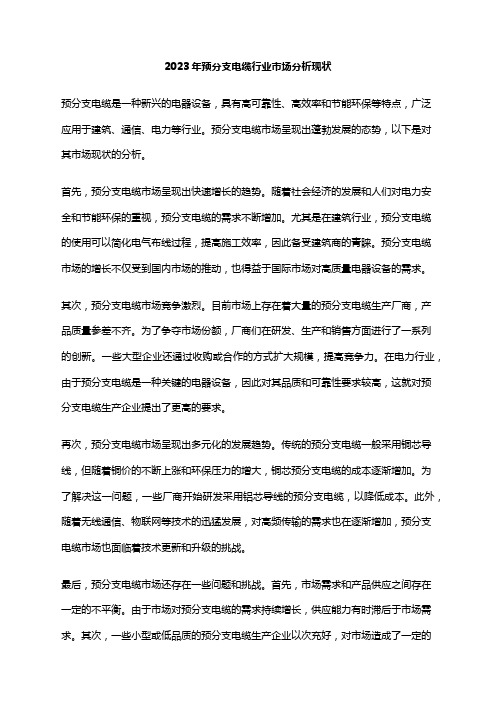 2023年预分支电缆行业市场分析现状

预分支电缆是一种新兴的电器设备，具有高可靠性、高效率和节能环保等特点，广泛应用于建筑、通信、电力等行业。预分支电缆市场呈现出蓬勃发展的态势，以下是对其市场现状的分析。

首先，预分支电缆市场呈现出快速增长的趋势。随着社会经济的发展和人们对电力安全和节能环保的重视，预分支电缆的需求不断增加。尤其是在建筑行业，预分支电缆的使用可以简化电气布线过程，提高施工效率，因此备受建筑商的青睐。预分支电缆市场的增长不仅受到国内市场的推动，也得益于国际市场对高质量电器设备的需求。

其次，预分支电缆市场竞争激烈。目前市场上存在着大量的预分支电缆生产厂商，产品质量参差不齐。为了争夺市场份额，厂商们在研发、生产和销售方面进行了一系列的创新。一些大型企业还通过收购或合作的方式扩大规模，提高竞争力。在电力行业，由于预分支电缆是一种关键的电器设备，因此对其品质和可靠性要求较高，这就对预分支电缆生产企业提出了更高的要求。

再次，预分支电缆市场呈现出多元化的发展趋势。传统的预分支电缆一般采用铜芯导线，但随着铜价的不断上涨和环保压力的增大，铜芯预分支电缆的成本逐渐增加。为了解决这一问题，一些厂商开始研发采用铝芯导线的预分支电缆，以降低成本。此外，随着无线通信、物联网等技术的迅猛发展，对高频传输的需求也在逐渐增加，预分支电缆市场也面临着技术更新和升级的挑战。

最后，预分支电缆市场还存在一些问题和挑战。首先，市场需求和产品供应之间存在一定的不平衡。由于市场对预分支电缆的需求持续增长，供应能力有时滞后于市场需求。其次，一些小型或低品质的预分支电缆生产企业以次充好，对市场造成了一定的